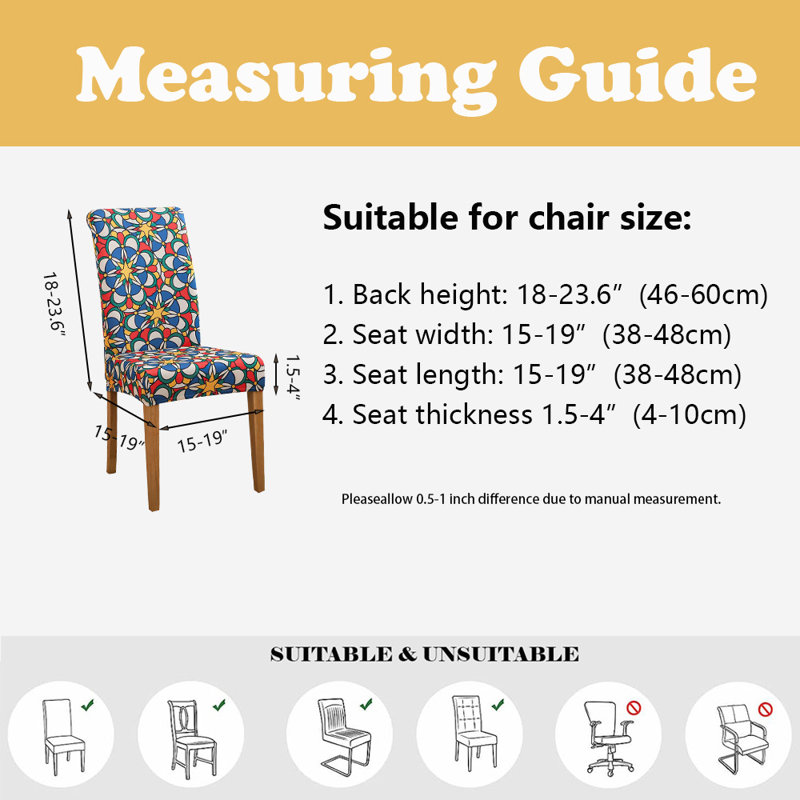 Measuring Guide

18-23.6"

1.5-4"

15-19"

15-19"

Suitable for chair size:

1. Back height: 18-23.6"  (46-60cm)
2. Seat width: 15-19"  (38-48cm)
3. Seat length: 15-19"  (38-48cm)
4. Seat thickness 1.5-4"  (4-10cm)

Pleaseallow 0.5-1 inch difference due to manual measurement.

SUITABLE & UNSUITABLE